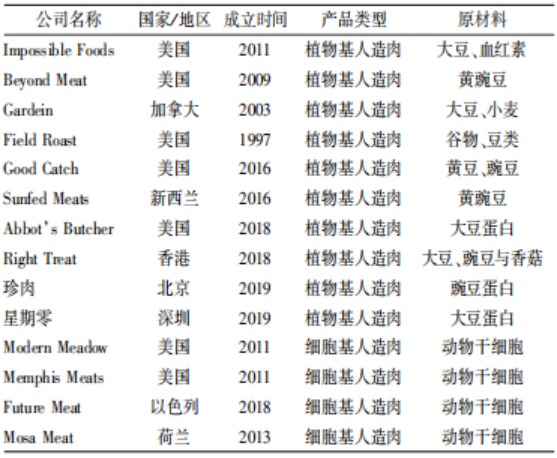 | 公司名称 | 国家/地区 | 成立时间 | 产品类型 | 原材料 |
|---|---|---|---|---|
| Impossible Foods | 美国 | 2011 | 植物基人造肉 | 大豆、血红素 |
| Beyond Meat | 美国 | 2009 | 植物基人造肉 | 黄豌豆 |
| Gardein | 加拿大 | 2003 | 植物基人造肉 | 大豆、小麦 |
| Field Roast | 美国 | 1997 | 植物基人造肉 | 谷物、豆类 |
| Good Catch | 美国 | 2016 | 植物基人造肉 | 黄豆、豌豆 |
| Sunfed Meats | 新西兰 | 2016 | 植物基人造肉 | 黄豌豆 |
| Abbot's Butcher | 美国 | 2018 | 植物基人造肉 | 大豆蛋白 |
| Right Treat | 香港 | 2018 | 植物基人造肉 | 大豆、豌豆与香菇 |
| 珍肉 | 北京 | 2019 | 植物基人造肉 | 豌豆蛋白 |
| 星期零 | 深圳 | 2019 | 植物基人造肉 | 大豆蛋白 |
| Modern Meadow | 美国 | 2011 | 细胞基人造肉 | 动物干细胞 |
| Memphis Meats | 美国 | 2011 | 细胞基人造肉 | 动物干细胞 |
| Future Meat | 以色列 | 2018 | 细胞基人造肉 | 动物干细胞 |
| Mosa Meat | 荷兰 | 2013 | 细胞基人造肉 | 动物干细胞 |